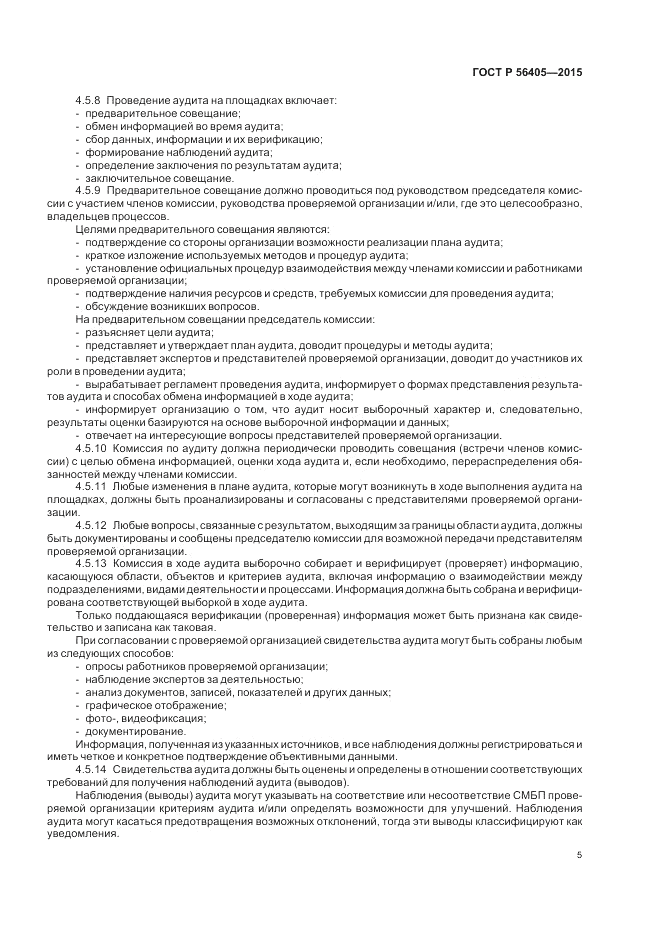 ГОСТ Р 56405—2015

4.5.8 Проведение аудита на площадках включает:
- предварительное совещание;
- обмен информацией во время аудита;
- сбор данных, информации и их верификацию;
- формирование наблюдений аудита;
- определение заключения по результатам аудита;
- заключительное совещание.

4.5.9 Предварительное совещание должно проводиться под руководством председателя комиссии с участием членов комиссии, руководства проверяемой организации и/или, где это целесообразно, владельцев процессов.

Целями предварительного совещания являются:
- подтверждение со стороны организации возможности реализации плана аудита;
- краткое изложение используемых методов и процедур аудита;
- установление официальных процедур взаимодействия между членами комиссии и работниками проверяемой организации;
- подтверждение наличия ресурсов и средств, требуемых комиссии для проведения аудита;
- обсуждение возникших вопросов.

На предварительном совещании председатель комиссии:
- разъясняет цели аудита;
- представляет и утверждает план аудита, доводит процедуры и методы аудита;
- представляет экспертов и представителей проверяемой организации, доводит до участников их роли в проведении аудита;
- вырабатывает регламент проведения аудита, информирует о формах представления результатов аудита и способах обмена информацией в ходе аудита;
- информирует организацию о том, что аудит носит выборочный характер и, следовательно, результаты оценки базируются на основе выборочной информации и данных;
- отвечает на интересующие вопросы представителей проверяемой организации.

4.5.10 Комиссия по аудиту должна периодически проводить совещания (встречи членов комиссии) с целью обмена информацией, оценки хода аудита и, если необходимо, перераспределения обязанностей между членами комиссии.

4.5.11 Любые изменения в плане аудита, которые могут возникнуть в ходе выполнения аудита на площадках, должны быть проанализированы и согласованы с представителями проверяемой организации.

4.5.12 Любые вопросы, связанные с результатом, выходящим за границы области аудита, должны быть документированы и сообщены председателю комиссии для возможной передачи представителям проверяемой организации.

4.5.13 Комиссия в ходе аудита выборочно собирает и верифицирует (проверяет) информацию, касающуюся области, объектов и критериев аудита, включая информацию о взаимодействии между подразделениями, видами деятельности и процессами. Информация должна быть собрана и верифицирована соответствующей выборкой в ходе аудита.

Только поддающаяся верификации (проверенная) информация может быть признана как свидетельство и записана как таковая.

При согласовании с проверяемой организацией свидетельства аудита могут быть собраны любым из следующих способов:
- опросы работников проверяемой организации;
- наблюдение экспертов за деятельностью;
- анализ документов, записей, показателей и других данных;
- графическое отображение;
- фото-, видеофиксация;
- документирование.

Информация, полученная из указанных источников, и все наблюдения должны регистрироваться и иметь четкое и конкретное подтверждение объективными данными.

4.5.14 Свидетельства аудита должны быть оценены и определены в отношении соответствующих требований для получения наблюдений аудита (выводов).

Наблюдения (выводы) аудита могут указывать на соответствие или несоответствие СМБП проверяемой организации критериям аудита и/или определять возможности для улучшений. Наблюдения аудита могут касаться предотвращения возможных отклонений, тогда эти выводы классифицируют как уведомления.

5